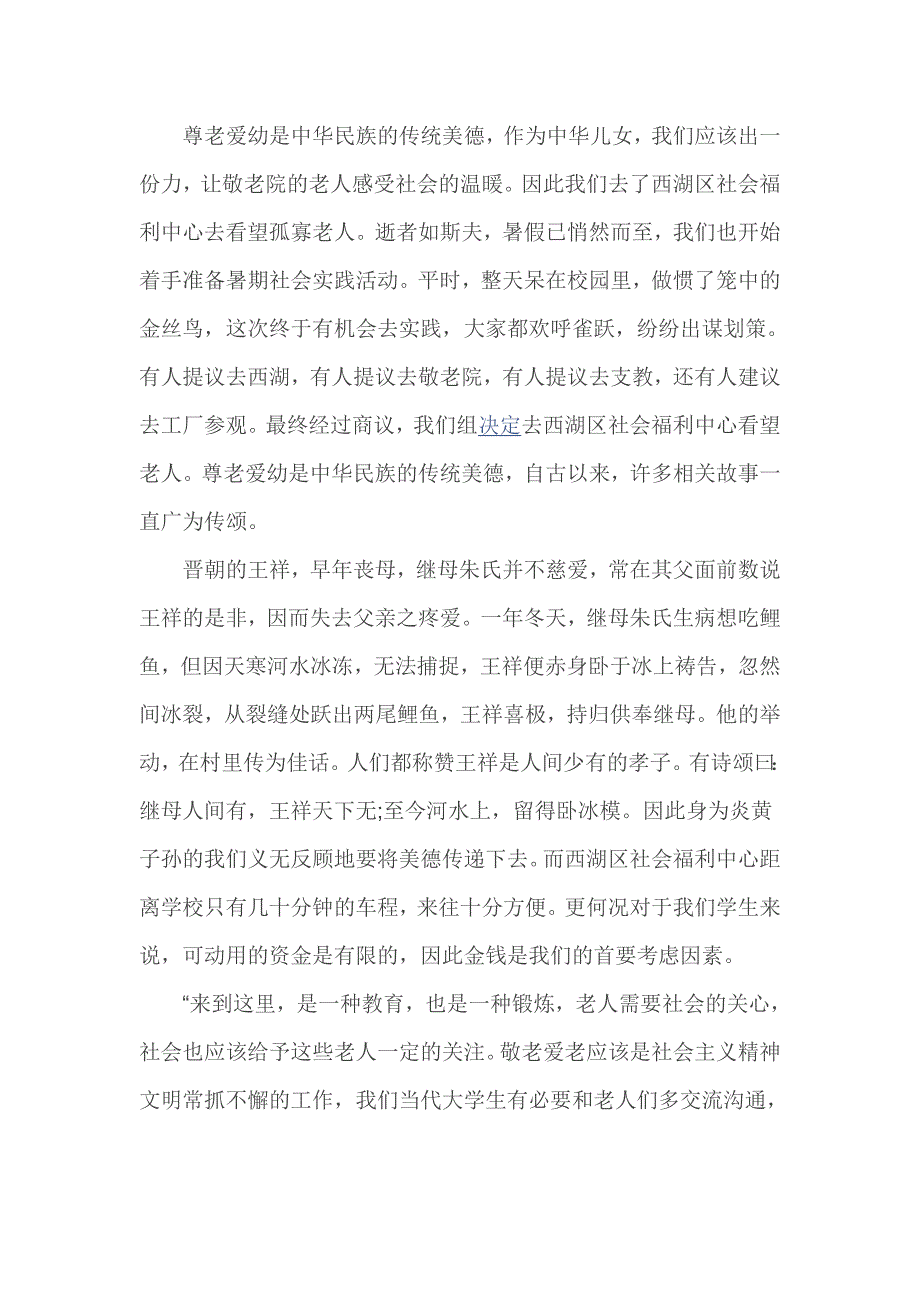 尊老爱幼是中华民族的传统美德，作为中华儿女，我们应该出一份力，让敬老院的老人感受社会的温暖。因此我们去了西湖区社会福利中心去看望孤寡老人。逝者如斯夫，暑假已悄然而至，我们也开始着手准备暑期社会实践活动。平时，整天呆在校园里，做惯了笼中的金丝鸟，这次终于有机会去实践，大家都欢呼雀跃，纷纷出谋划策。有人提议去西湖，有人提议去敬老院，有人提议去支教，还有人建议去工厂参观。最终经过商议，我们组决定去西湖区社会福利中心看望老人。尊老爱幼是中华民族的传统美德，自古以来，许多相关故事一直广为传颂。

晋朝的王祥，早年丧母，继母朱氏并不慈爱，常在其父面前数说王祥的是非，因而失去父亲之疼爱。一年冬天，继母朱氏生病想吃鲤鱼，但因天寒河水冰冻，无法捕捉，王祥便赤身卧于冰上祷告，忽然间冰裂，从裂缝处跃出两尾鲤鱼，王祥喜极，持归供奉继母。他的举动，在村里传为佳话。人们都称赞王祥是人间少有的孝子。有诗颂曰:继母人间有，王祥天下无;至今河水上，留得卧冰模。因此身为炎黄子孙的我们义无反顾地要将美德传递下去。而西湖区社会福利中心距离学校只有几十分钟的车程，来往十分方便。更何况对于我们学生来说，可动用的资金是有限的，因此金钱是我们的首要考虑因素。

“来到这里，是一种教育，也是一种锻炼，老人需要社会的关心，社会也应该给予这些老人一定的关注。敬老爱老应该是社会主义精神文明常抓不懈的工作，我们当代大学生有必要和老人们多交流沟通，